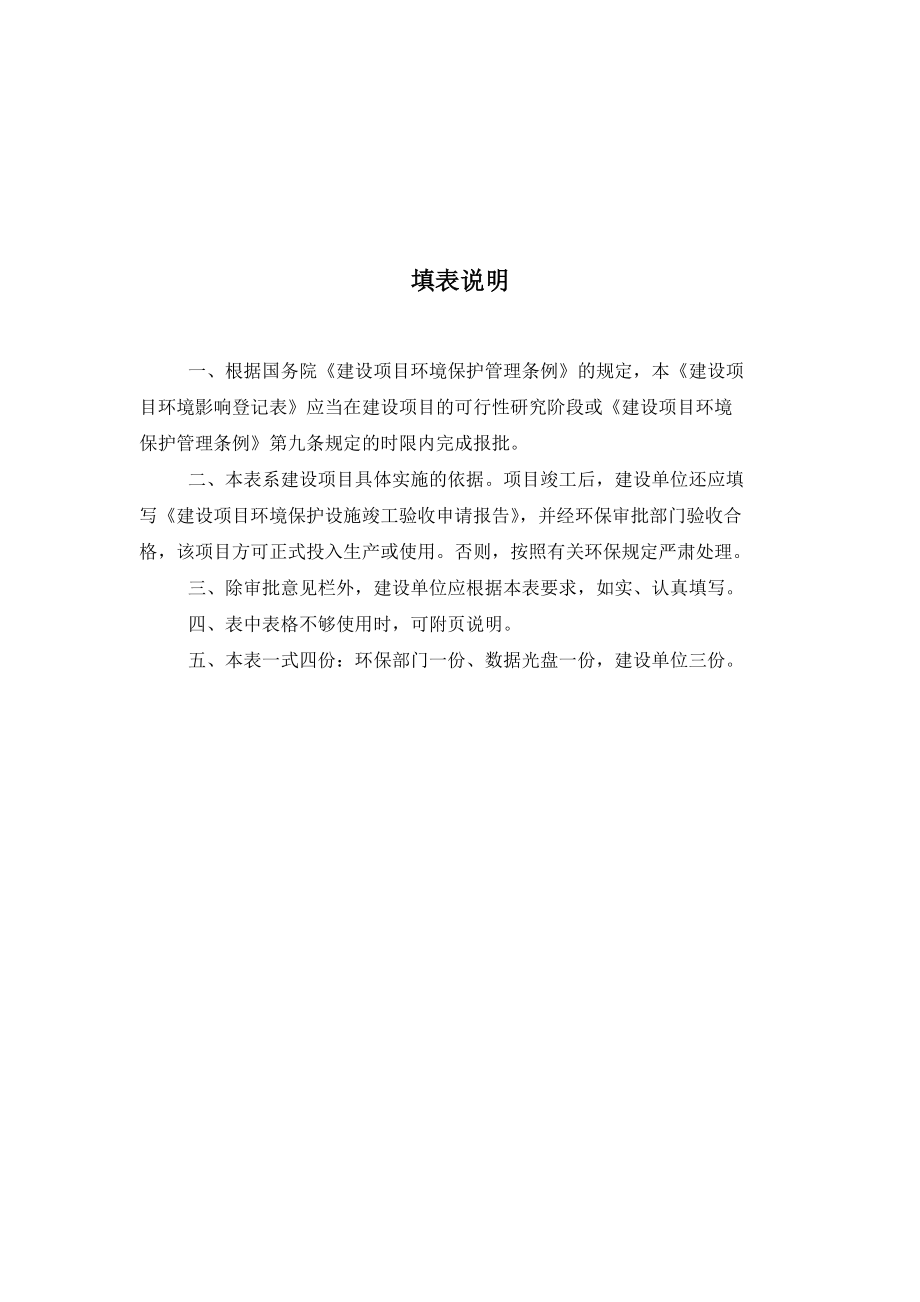 填表说明

一、根据国务院《建设项目环境保护管理条例》的规定，本《建设项目环境影响登记表》应当在建设项目的可行性研究阶段或《建设项目环境保护管理条例》第九条规定的时限内完成报批。

二、本表系建设项目具体实施的依据。项目竣工后，建设单位还应填写《建设项目环境保护设施竣工验收申请报告》，并经环保审批部门验收合格，该项目方可正式投入生产或使用。否则，按照有关环保规定严肃处理。

三、除审批意见栏外，建设单位应根据本表要求，如实、认真填写。

四、表中表格不够使用时，可附页说明。

五、本表一式四份：环保部门一份、数据光盘一份，建设单位三份。